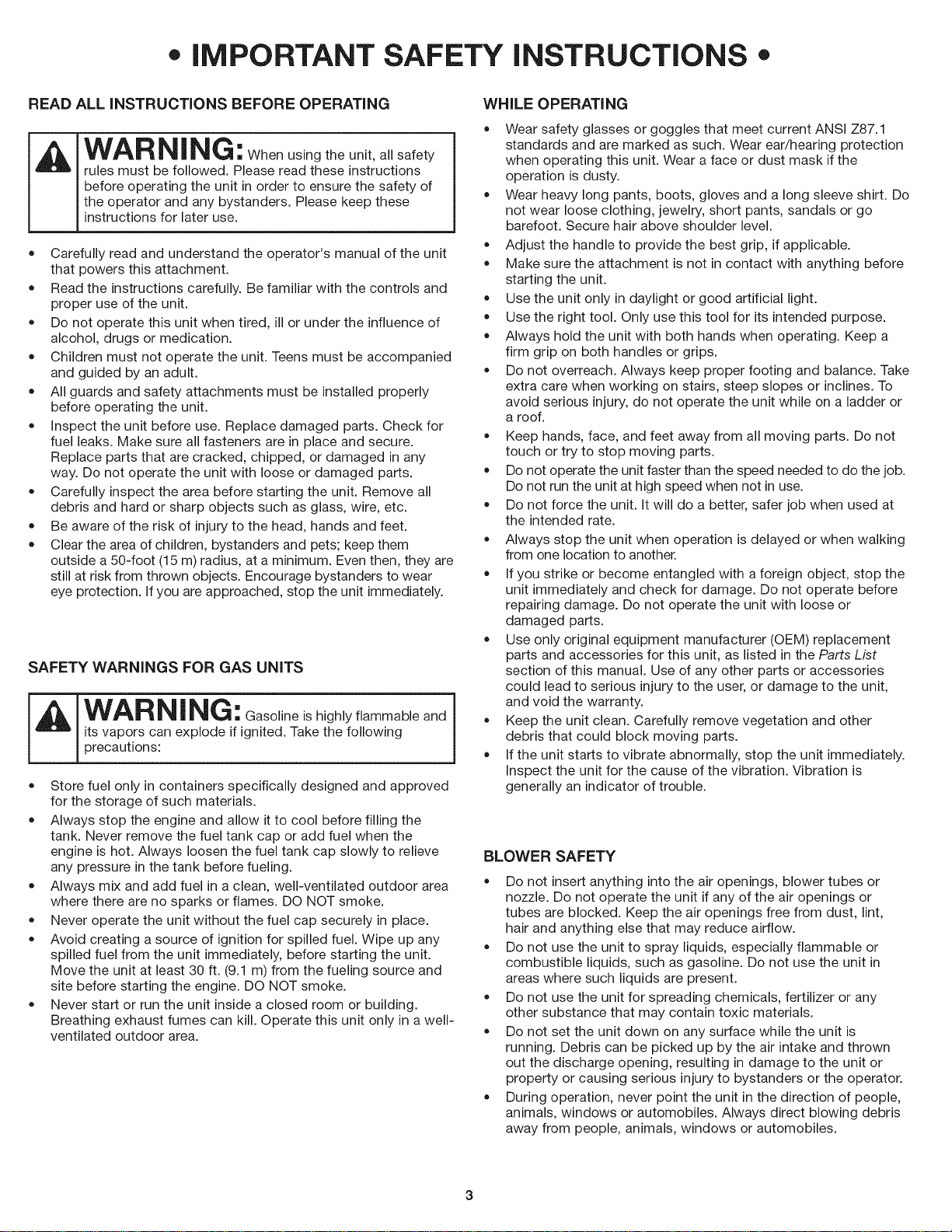 • IMPORTANT SAFETY INSTRUCTIONS •

READ ALL INSTRUCTIONS BEFORE OPERATING

WARNING: When using the unit, all safety rules must be followed. Please read these instructions before operating the unit in order to ensure the safety of the operator and any bystanders. Please keep these instructions for later use.

• Carefully read and understand the operator's manual of the unit that powers this attachment.
• Read the instructions carefully. Be familiar with the controls and proper use of the unit.
• Do not operate this unit when tired, ill or under the influence of alcohol, drugs or medication.
• Children must not operate the unit. Teens must be accompanied and guided by an adult.
• All guards and safety attachments must be installed properly before operating the unit.
• Inspect the unit before use. Replace damaged parts. Check for fuel leaks. Make sure all fasteners are in place and secure. Replace parts that are cracked, chipped, or damaged in any way. Do not operate the unit with loose or damaged parts.
• Carefully inspect the area before starting the unit. Remove all debris and hard or sharp objects such as glass, wire, etc.
• Be aware of the risk of injury to the head, hands and feet.
• Clear the area of children, bystanders and pets; keep them outside a 50-foot (15 m) radius, at a minimum. Even then, they are still at risk from thrown objects. Encourage bystanders to wear eye protection. If you are approached, stop the unit immediately.

SAFETY WARNINGS FOR GAS UNITS

WARNING: Gasoline is highly flammable and its vapors can explode if ignited. Take the following precautions:

• Store fuel only in containers specifically designed and approved for the storage of such materials.
• Always stop the engine and allow it to cool before filling the tank. Never remove the fuel tank cap or add fuel when the engine is hot. Always loosen the fuel tank cap slowly to relieve any pressure in the tank before fueling.
• Always mix and add fuel in a clean, well-ventilated outdoor area where there are no sparks or flames. DO NOT smoke.
• Never operate the unit without the fuel cap securely in place.
• Avoid creating a source of ignition for spilled fuel. Wipe up any spilled fuel from the unit immediately, before starting the unit. Move the unit at least 30 ft. (9.1 m) from the fueling source and site before starting the engine. DO NOT smoke.
• Never start or run the unit inside a closed room or building. Breathing exhaust fumes can kill. Operate this unit only in a well-ventilated outdoor area.

WHILE OPERATING

• Wear safety glasses or goggles that meet current ANSI Z87.1 standards and are marked as such. Wear ear/hearing protection when operating this unit. Wear a face or dust mask if the operation is dusty.
• Wear heavy long pants, boots, gloves and a long sleeve shirt. Do not wear loose clothing, jewelry, short pants, sandals or go barefoot. Secure hair above shoulder level.
• Adjust the handle to provide the best grip, if applicable.
• Make sure the attachment is not in contact with anything before starting the unit.
• Use the unit only in daylight or good artificial light.
• Use the right tool. Only use this tool for its intended purpose.
• Always hold the unit with both hands when operating. Keep a firm grip on both handles or grips.
• Do not overreach. Always keep proper footing and balance. Take extra care when working on stairs, steep slopes or inclines. To avoid serious injury, do not operate the unit while on a ladder or a roof.
• Keep hands, face, and feet away from all moving parts. Do not touch or try to stop moving parts.
• Do not operate the unit faster than the speed needed to do the job. Do not run the unit at high speed when not in use.
• Do not force the unit. It will do a better, safer job when used at the intended rate.
• Always stop the unit when operation is delayed or when walking from one location to another.
• If you strike or become entangled with a foreign object, stop the unit immediately and check for damage. Do not operate before repairing damage. Do not operate the unit with loose or damaged parts.
• Use only original equipment manufacturer (OEM) replacement parts and accessories for this unit, as listed in the Parts List section of this manual. Use of any other parts or accessories could lead to serious injury to the user, or damage to the unit, and void the warranty.
• Keep the unit clean. Carefully remove vegetation and other debris that could block moving parts.
• If the unit starts to vibrate abnormally, stop the unit immediately. Inspect the unit for the cause of the vibration. Vibration is generally an indicator of trouble.

BLOWER SAFETY

• Do not insert anything into the air openings, blower tubes or nozzle. Do not operate the unit if any of the air openings or tubes are blocked. Keep the air openings free from dust, lint, hair and anything else that may reduce airflow.
• Do not use the unit to spray liquids, especially flammable or combustible liquids, such as gasoline. Do not use the unit in areas where such liquids are present.
• Do not use the unit for spreading chemicals, fertilizer or any other substance that may contain toxic materials.
• Do not set the unit down on any surface while the unit is running. Debris can be picked up by the air intake and thrown out the discharge opening, resulting in damage to the unit or property or causing serious injury to bystanders or the operator.
• During operation, never point the unit in the direction of people, animals, windows or automobiles. Always direct blowing debris away from people, animals, windows or automobiles.

3